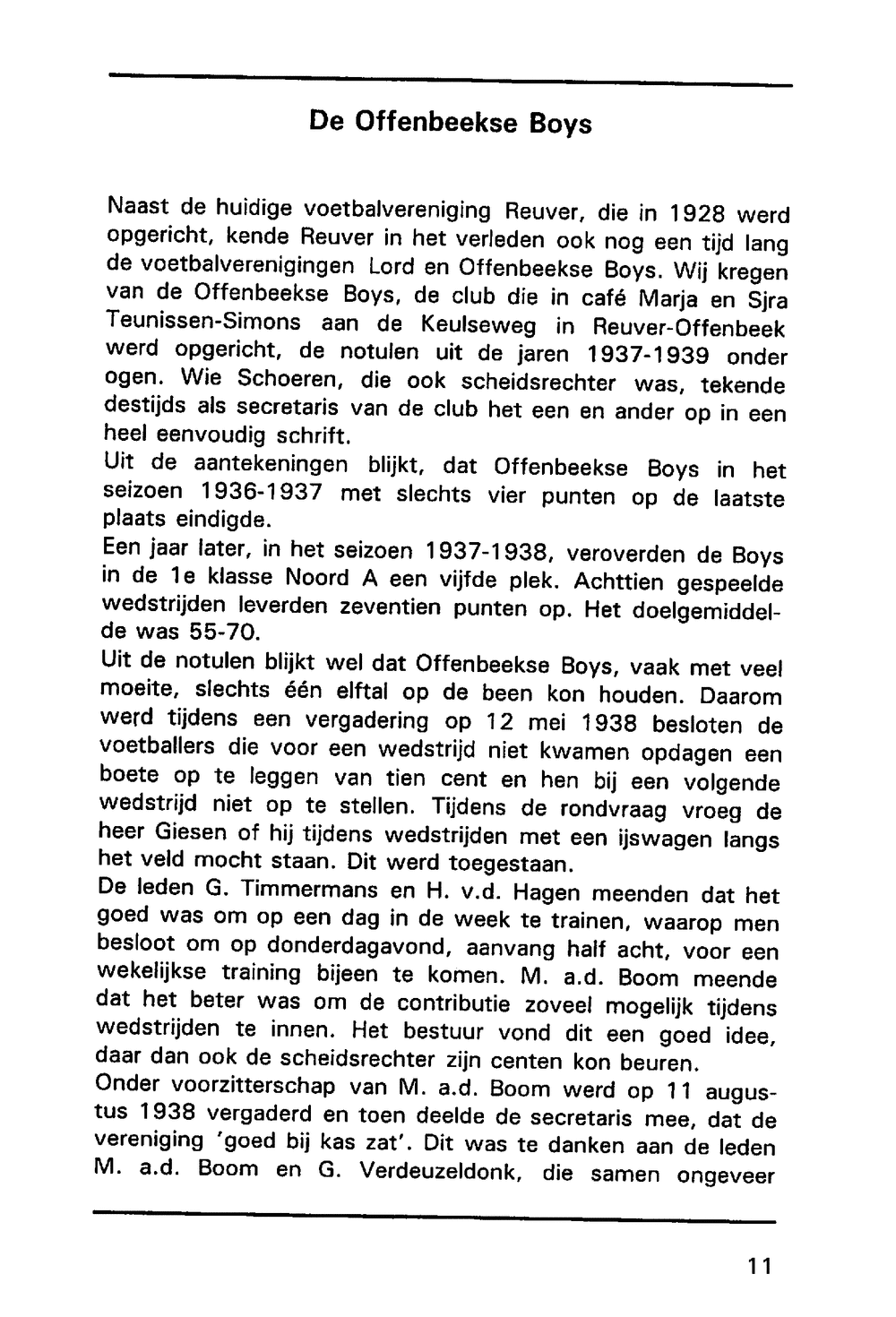 De Offenbeekse Boys

Naast de huidige voetbalvereniging Reuver, die in 1928 werd opgericht, kende Reuver in het verleden ook nog een tijd lang de voetbalverenigingen Lord en Offenbeekse Boys. Wij kregen van de Offenbeekse Boys, de club die in café Marja en Sjra Teunissen-Simons aan de Keulseweg in Reuver-Offenbeek werd opgericht, de notulen uit de jaren 1937-1939 onder ogen. Wie Schoeren, die ook scheidsrechter was, tekende destijds als secretaris van de club het een en ander op in een heel eenvoudig schrift.
Uit de aantekeningen blijkt, dat Offenbeekse Boys in het seizoen 1936-1937 met slechts vier punten op de laatste plaats eindigde.
Een jaar later, in het seizoen 1937-1938, veroverden de Boys in de 1e klasse Noord A een vijfde plek. Achttien gespeelde wedstrijden leverden zeventien punten op. Het doelgemiddelde was 55-70.
Uit de notulen blijkt wel dat Offenbeekse Boys, vaak met veel moeite, slechts één elftal op de been kon houden. Daarom werd tijdens een vergadering op 12 mei 1938 besloten de voetballers die voor een wedstrijd niet kwamen opdagen een boete op te leggen van tien cent en hen bij een volgende wedstrijd niet op te stellen. Tijdens de rondvraag vroeg de heer Giesen of hij tijdens wedstrijden met een ijswagen langs het veld mocht staan. Dit werd toegestaan.
De leden G. Timmermans en H. v.d. Hagen meenden dat het goed was om op een dag in de week te trainen, waarop men besloot om op donderdagavond, aanvang half acht, voor een wekelijkse training bijeen te komen. M. a.d. Boom meende dat het beter was om de contributie zoveel mogelijk tijdens wedstrijden te innen. Het bestuur vond dit een goed idee, daar dan ook de scheidsrechter zijn centen kon beuren.
Onder voorzitterschap van M. a.d. Boom werd op 11 augustus 1938 vergaderd en toen deelde de secretaris mee, dat de vereniging 'goed bij kas zat'. Dit was te danken aan de leden M. a.d. Boom en G. Verdeuzeldonk, die samen ongeveer

11